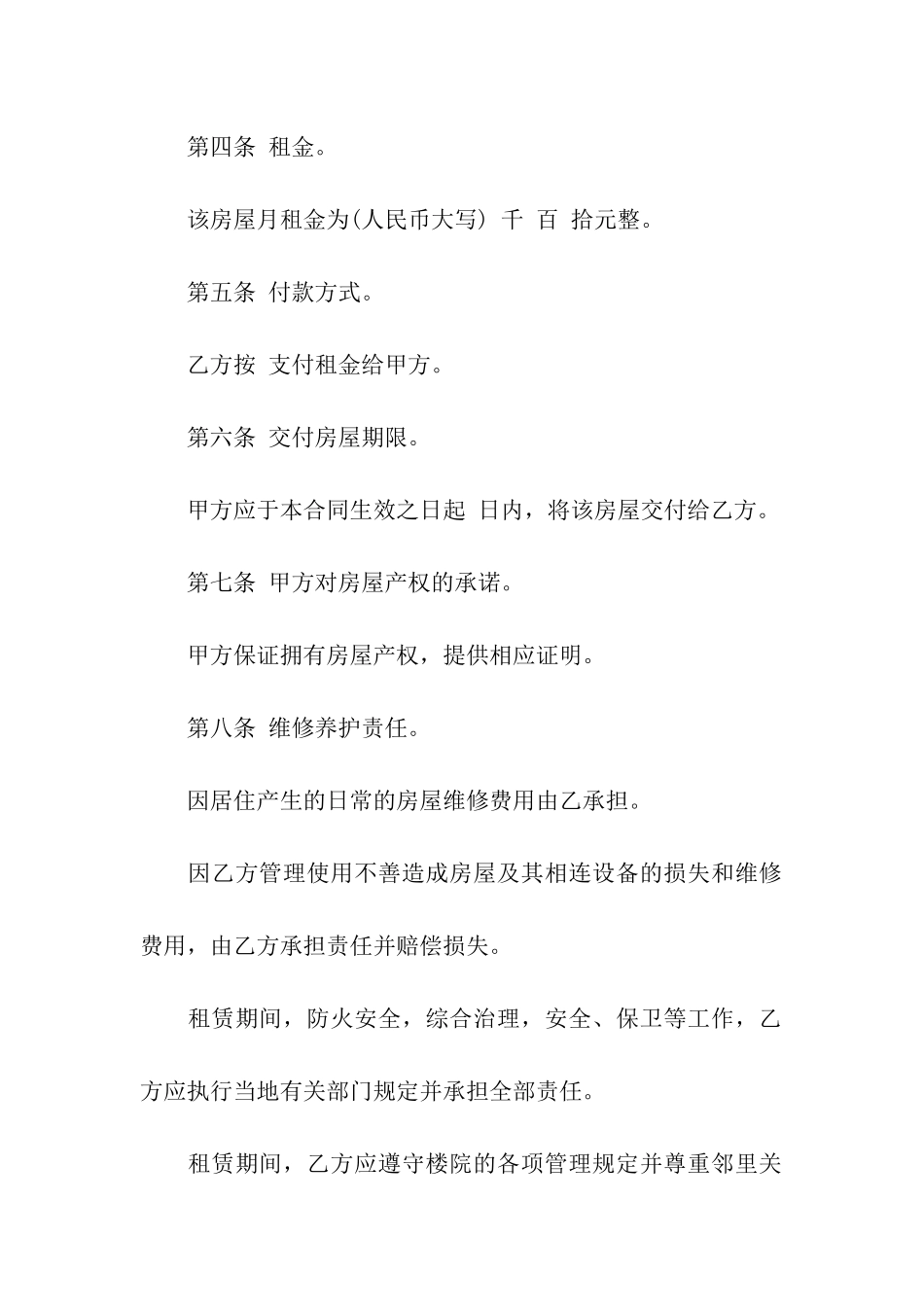 第四条 租金。

该房屋月租金为(人民币大写) 千 百 拾元整。

第五条 付款方式。

乙方按 支付租金给甲方。

第六条 交付房屋期限。

甲方应于本合同生效之日起 日内，将该房屋交付给乙方。

第七条 甲方对房屋产权的承诺。

甲方保证拥有房屋产权，提供相应证明。

第八条 维修养护责任。

因居住产生的日常的房屋维修费用由乙承担。

因乙方管理使用不善造成房屋及其相连设备的损失和维修费用，由乙方承担责任并赔偿损失。

租赁期间，防火安全，综合治理，安全、保卫等工作，乙方应执行当地有关部门规定并承担全部责任。

租赁期间，乙方应遵守楼院的各项管理规定并尊重邻里关